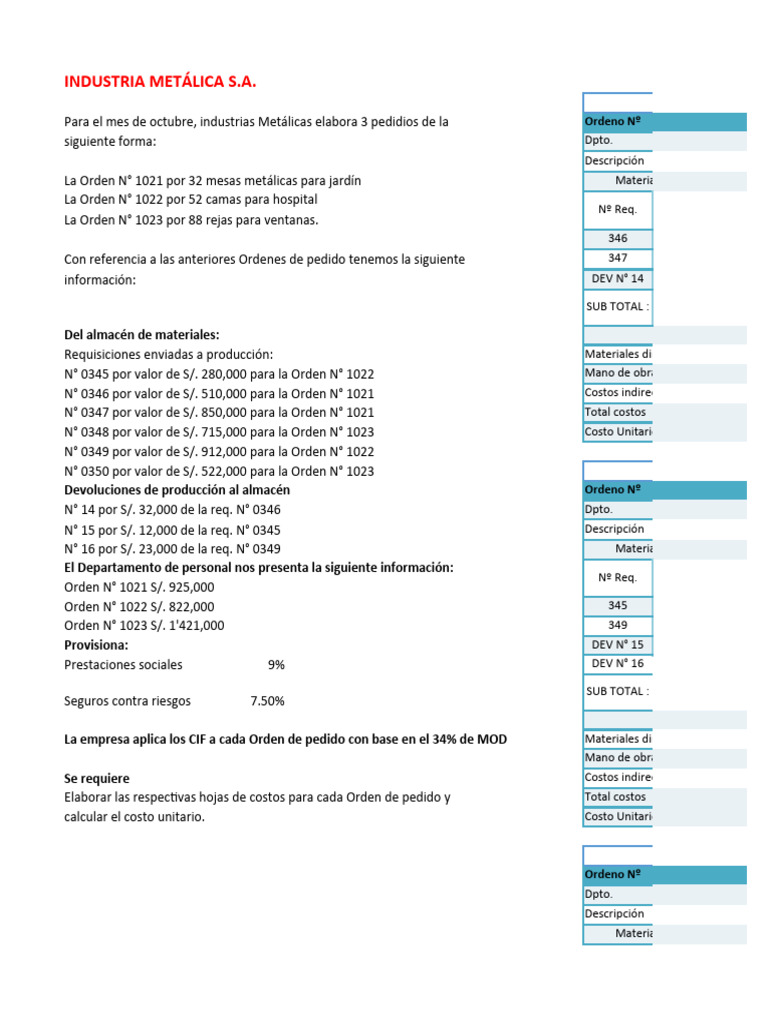 INDUSTRIA METÁLICA S.A.

Para el mes de octubre, industrias Metálicas elabora 3 pedidios de la siguiente forma:

La Orden N° 1021 por 32 mesas metálicas para jardín
La Orden N° 1022 por 52 camas para hospital
La Orden N° 1023 por 88 rejas para ventanas.

Con referencia a las anteriores Ordenes de pedido tenemos la siguiente información:

Del almacén de materiales:
Requisiciones enviadas a producción:
N° 0345 por valor de S/. 280,000 para la Orden N° 1022
N° 0346 por valor de S/. 510,000 para la Orden N° 1021
N° 0347 por valor de S/. 850,000 para la Orden N° 1021
N° 0348 por valor de S/. 715,000 para la Orden N° 1023
N° 0349 por valor de S/. 912,000 para la Orden N° 1022
N° 0350 por valor de S/. 522,000 para la Orden N° 1023
Devoluciones de producción al almacén
N° 14 por S/. 32,000 de la req. N° 0346
N° 15 por S/. 12,000 de la req. N° 0345
N° 16 por S/. 23,000 de la req. N° 0349
El Departamento de personal nos presenta la siguiente información:
Orden N° 1021 S/. 925,000
Orden N° 1022 S/. 822,000
Orden N° 1023 S/. 1'421,000
Provisiona:
Prestaciones sociales 9%

Seguros contra riesgos 7.50%

La empresa aplica los CIF a cada Orden de pedido con base en el 34% de MOD

Se requiere
Elaborar las respectivas hojas de costos para cada Orden de pedido y calcular el costo unitario.

Ordeno Nº
Dpto.
Descripción
Materia
Nº Req.
346
347
DEV N° 14
SUB TOTAL :
Materiales di
Mano de obra
Costos indire
Total costos
Costo Unitari

Ordeno Nº
Dpto.
Descripción
Materia
Nº Req.
345
349
DEV N° 15
DEV N° 16
SUB TOTAL :
Materiales di
Mano de obra
Costos indire
Total costos
Costo Unitari

Ordeno Nº
Dpto.
Descripción
Materia